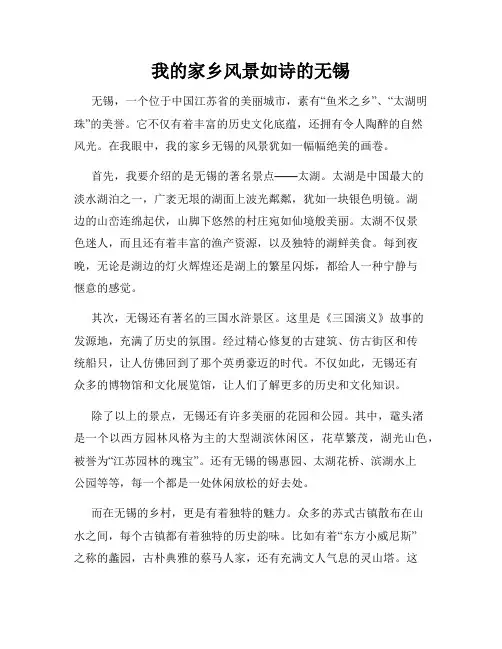 我的家乡风景如诗的无锡

无锡，一个位于中国江苏省的美丽城市，素有“鱼米之乡”、“太湖明珠”的美誉。它不仅有着丰富的历史文化底蕴，还拥有令人陶醉的自然风光。在我眼中，我的家乡无锡的风景犹如一幅幅绝美的画卷。

首先，我要介绍的是无锡的著名景点——太湖。太湖是中国最大的淡水湖泊之一，广袤无垠的湖面上波光粼粼，犹如一块银色明镜。湖边的山峦连绵起伏，山脚下悠然的村庄宛如仙境般美丽。太湖不仅景色迷人，而且还有着丰富的渔产资源，以及独特的湖鲜美食。每到夜晚，无论是湖边的灯火辉煌还是湖上的繁星闪烁，都给人一种宁静与惬意的感觉。

其次，无锡还有著名的三国水浒景区。这里是《三国演义》故事的发源地，充满了历史的氛围。经过精心修复的古建筑、仿古街区和传统船只，让人仿佛回到了那个英勇豪迈的时代。不仅如此，无锡还有众多的博物馆和文化展览馆，让人们了解更多的历史和文化知识。

除了以上的景点，无锡还有许多美丽的花园和公园。其中，鼋头渚是一个以西方园林风格为主的大型湖滨休闲区，花草繁茂，湖光山色，被誉为“江苏园林的瑰宝”。还有无锡的锡惠园、太湖花桥、滨湖水上公园等等，每一个都是一处休闲放松的好去处。

而在无锡的乡村，更是有着独特的魅力。众多的苏式古镇散布在山水之间，每个古镇都有着独特的历史韵味。比如有着“东方小威尼斯”之称的蠡园，古朴典雅的蔡马人家，还有充满文人气息的灵山塔。这